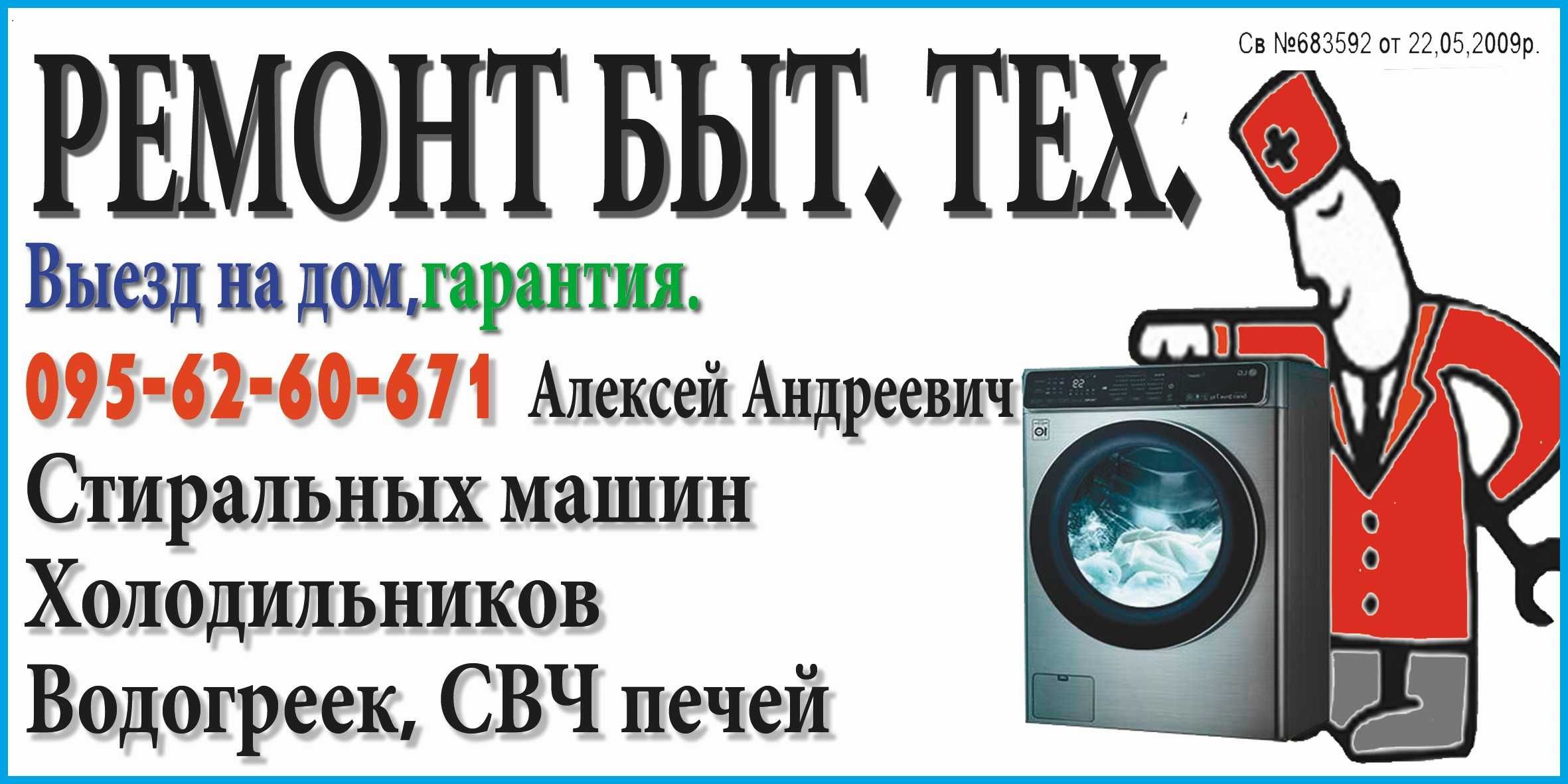 Св №683592 от 22,05,2009р.

РЕМОНТ БЫТ. ТЕХ.

Выезд на дом,гарантия.

095-62-60-671 Алексей Андреевич

Стиральных машин

Холодильников

Водогреек, СВЧ печей